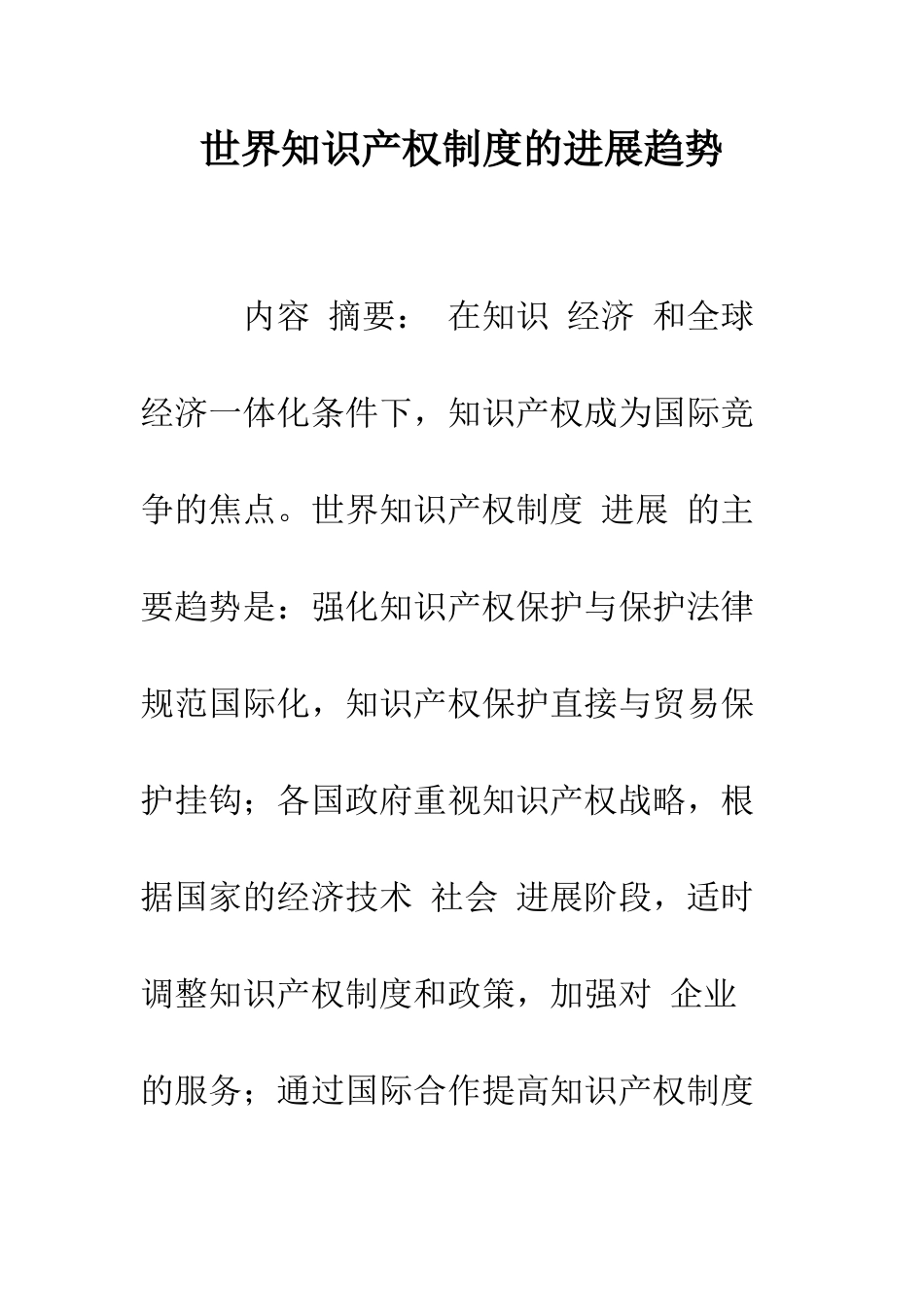 世界知识产权制度的进展趋势

内容 摘要： 在知识 经济 和全球经济一体化条件下，知识产权成为国际竞争的焦点。世界知识产权制度 进展 的主要趋势是：强化知识产权保护与保护法律规范国际化，知识产权保护直接与贸易保护挂钩；各国政府重视知识产权战略，根据国家的经济技术 社会 进展阶段，适时调整知识产权制度和政策，加强对 企业 的服务；通过国际合作提高知识产权制度